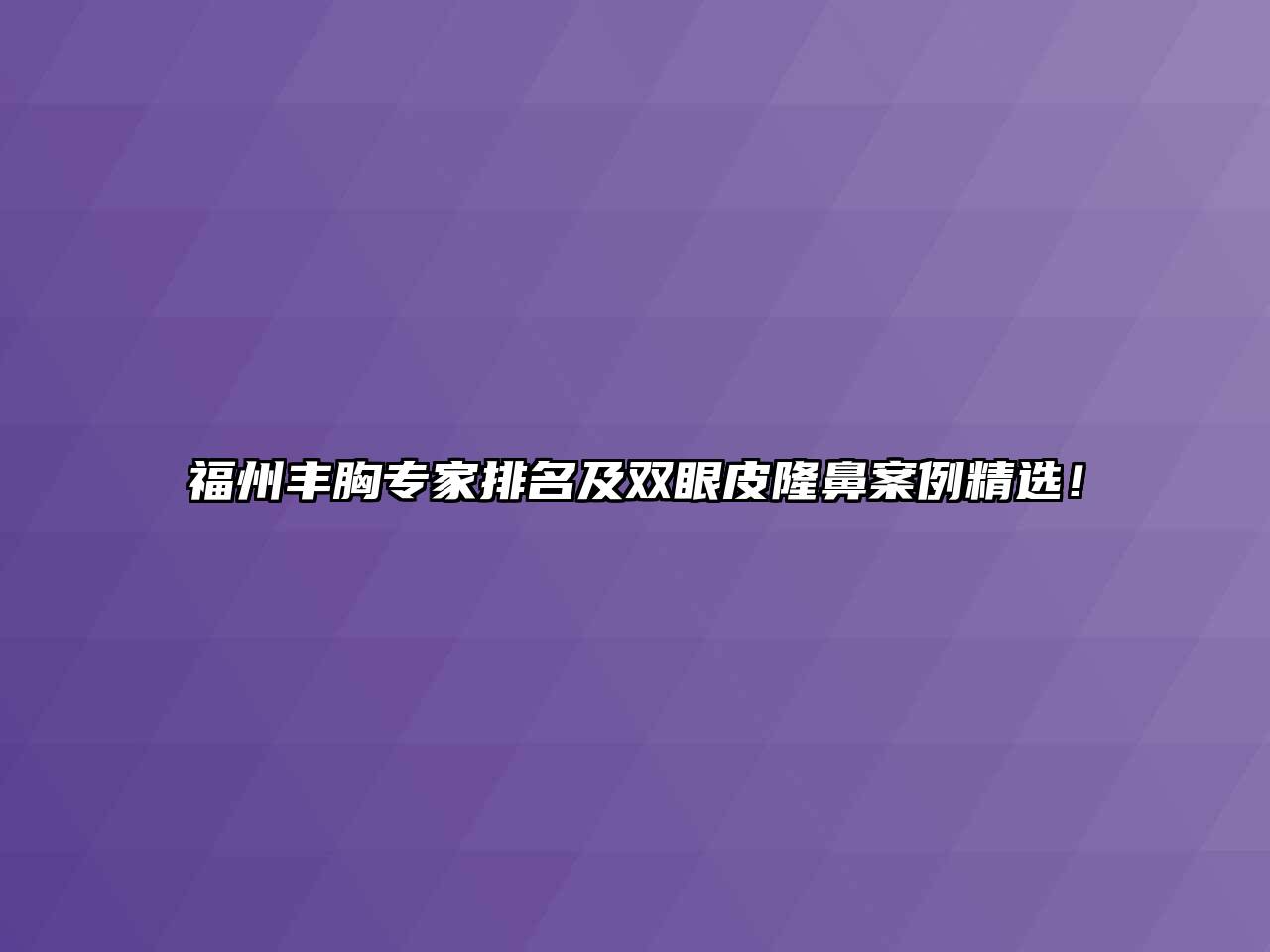 福州丰胸专家排名及双眼皮隆鼻案例精选！